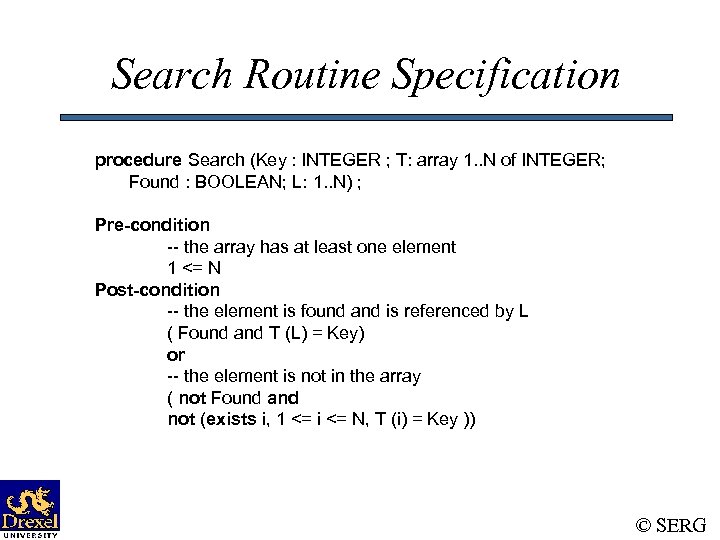 Search Routine Specification

procedure Search (Key : INTEGER ; T: array 1..N of INTEGER; Found : BOOLEAN; L: 1..N) ;

Pre-condition
-- the array has at least one element
1 <= N
Post-condition
-- the element is found and is referenced by L
( Found and T (L) = Key)
or
-- the element is not in the array
( not Found and
not (exists i, 1 <= i <= N, T (i) = Key ))

Drexel
UNIVERSITY

© SERG